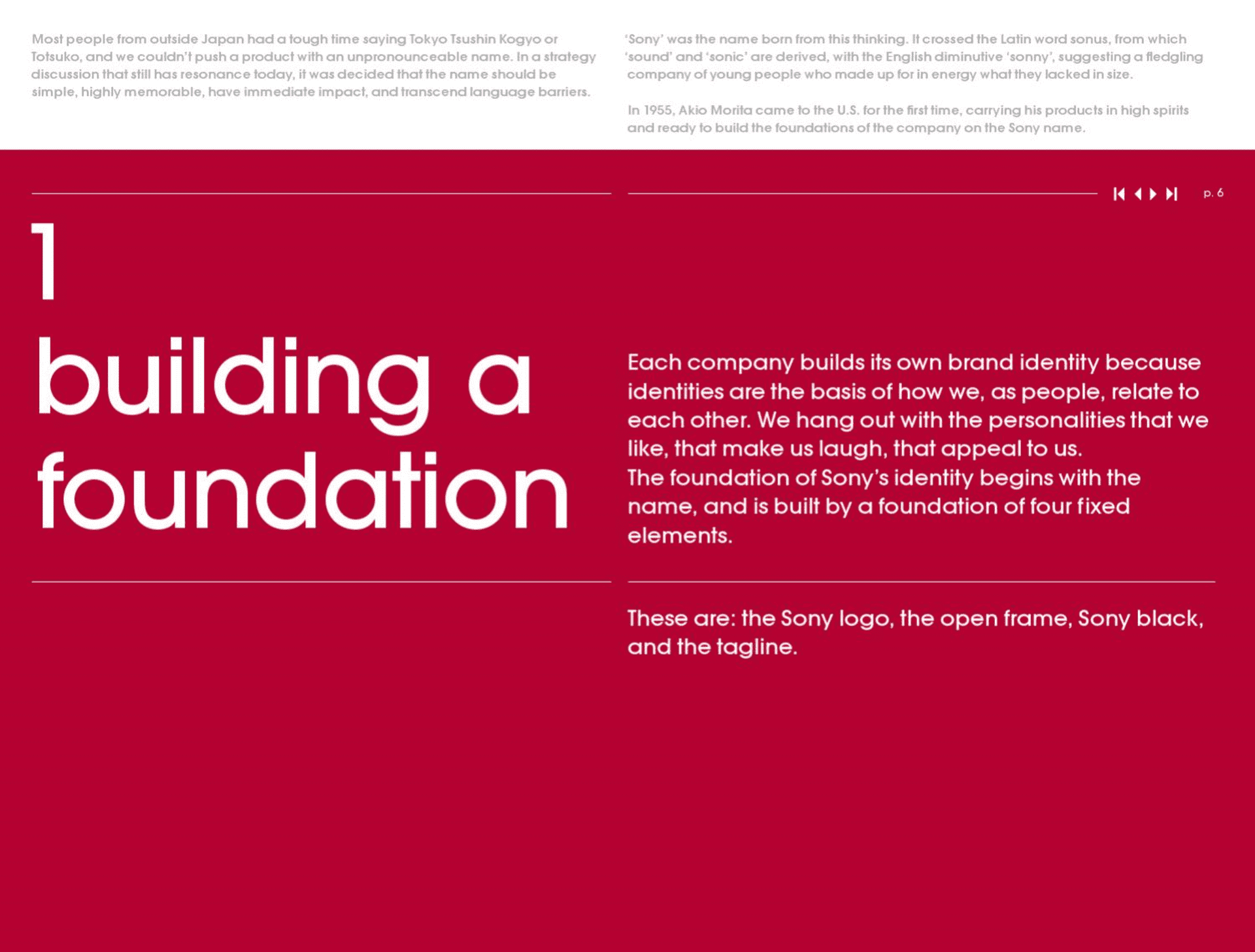 Most people from outside Japan had a tough time saying Tokyo Tsushin Kogyo or Totsuko, and we couldn't push a product with an unpronounceable name. In a strategy discussion that still has resonance today, it was decided that the name should be simple, highly memorable, have immediate impact, and transcend language barriers.

'Sony' was the name born from this thinking. It crossed the Latin word sonus, from which 'sound' and 'sonic' are derived, with the English diminutive 'sonny', suggesting a fledgling company of young people who made up for in energy what they lacked in size.

In 1955, Akio Morita came to the U.S. for the first time, carrying his products in high spirits and ready to build the foundations of the company on the Sony name.

p. 6

1
building a foundation

Each company builds its own brand identity because identities are the basis of how we, as people, relate to each other. We hang out with the personalities that we like, that make us laugh, that appeal to us.
The foundation of Sony's identity begins with the name, and is built by a foundation of four fixed elements.

These are: the Sony logo, the open frame, Sony black, and the tagline.